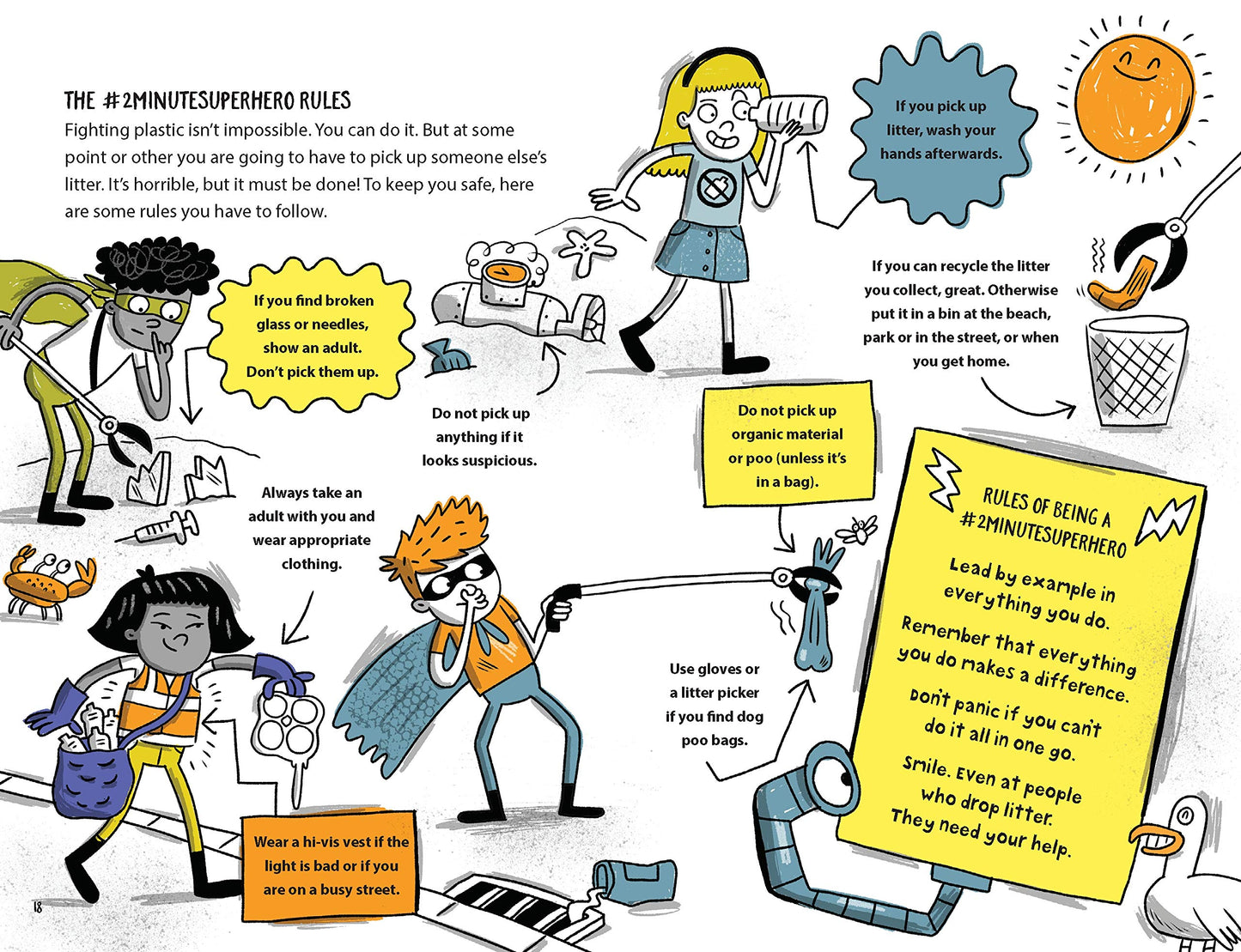 THE #2MINUTESUPERHERO RULES

Fighting plastic isn't impossible. You can do it. But at some point or other you are going to have to pick up someone else's litter. It's horrible, but it must be done! To keep you safe, here are some rules you have to follow.

If you pick up litter, wash your hands afterwards.

If you find broken glass or needles, show an adult. Don't pick them up.

If you can recycle the litter you collect, great. Otherwise put it in a bin at the beach, park or in the street, or when you get home.

Do not pick up anything if it looks suspicious.

Do not pick up organic material or poo (unless it's in a bag).

Always take an adult with you and wear appropriate clothing.

RULES OF BEING A #2MINUTESUPERHERO

Lead by example in everything you do.

Remember that everything you do makes a difference.

Don't panic if you can't do it all in one go.

Smile. Even at people who drop litter. They need your help.

Use gloves or a litter picker if you find dog poo bags.

Wear a hi-vis vest if the light is bad or if you are on a busy street.

18